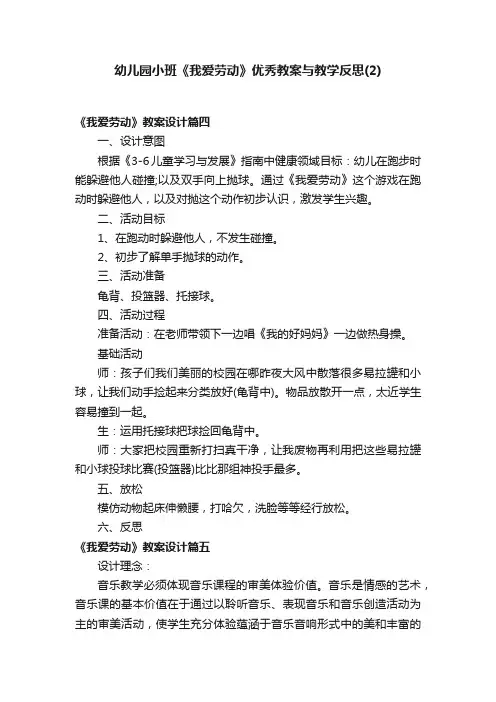 幼儿园小班《我爱劳动》优秀教案与教学反思(2)

《我爱劳动》教案设计篇四

一、设计意图

根据《3-6儿童学习与发展》指南中健康领域目标：幼儿在跑步时能躲避他人碰撞;以及双手向上抛球。通过《我爱劳动》这个游戏在跑动时躲避他人，以及对抛这个动作初步认识，激发学生兴趣。

二、活动目标

1、在跑动时躲避他人，不发生碰撞。

2、初步了解单手抛球的动作。

三、活动准备

龟背、投篮器、托接球。

四、活动过程

准备活动：在老师带领下一边唱《我的好妈妈》一边做热身操。

基础活动

师：孩子们我们美丽的校园在哪昨夜大风中散落很多易拉罐和小球，让我们动手捡起来分类放好(龟背中)。物品放散开一点，太近学生容易撞到一起。

生：运用托接球把球捡回龟背中。

师：大家把校园重新打扫真干净，让我废物再利用把这些易拉罐和小球投球比赛(投篮器)比比那组神投手最多。

五、放松

模仿动物起床伸懒腰，打哈欠，洗脸等等经行放松。

六、反思

《我爱劳动》教案设计篇五

设计理念：

音乐教学必须体现音乐课程的审美体验价值。音乐是情感的艺术，音乐课的基本价值在于通过以聆听音乐、表现音乐和音乐创造活动为主的审美活动，使学生充分体验蕴涵于音乐音响形式中的美和丰富的